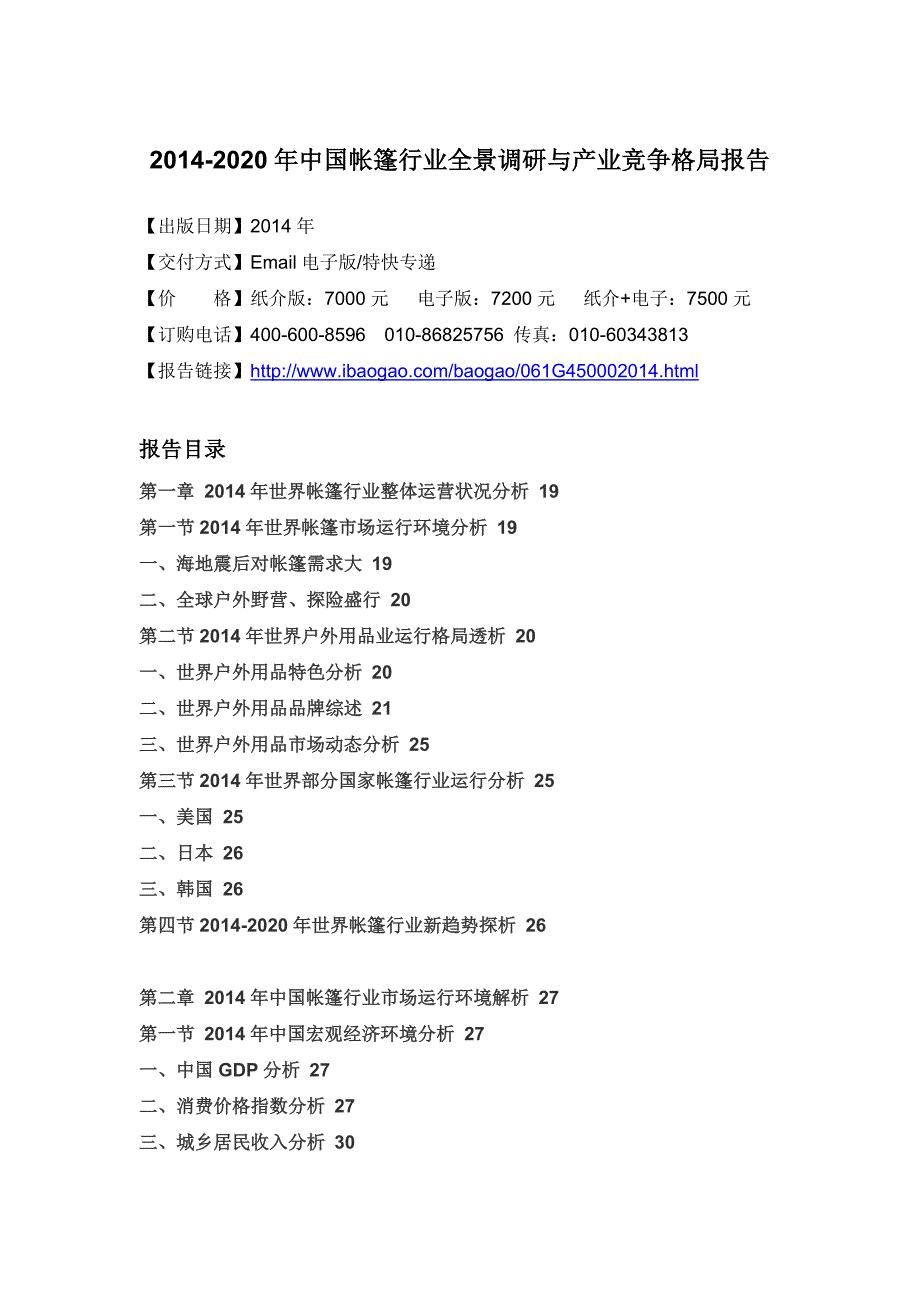 2014-2020 年中国帐篷行业全景调研与产业竞争格局报告

【出版日期】2014 年

【交付方式】Email 电子版/特快专递

【价　　格】纸介版：7000 元　电子版：7200 元　纸介+电子：7500 元

【订购电话】400-600-8596　010-86825756 传真：010-60343813

【报告链接】http://www.ibaogao.com/baogao/061G450002014.html

报告目录

第一章 2014 年世界帐篷行业整体运营状况分析 19

第一节 2014 年世界帐篷市场运行环境分析 19

一、海地震后对帐篷需求大 19

二、全球户外野营、探险盛行 20

第二节 2014 年世界户外用品业运行格局透析 20

一、世界户外用品特色分析 20

二、世界户外用品品牌综述 21

三、世界户外用品市场动态分析 25

第三节 2014 年世界部分国家帐篷行业运行分析 25

一、美国 25

二、日本 26

三、韩国 26

第四节 2014-2020 年世界帐篷行业新趋势探析 26

第二章 2014 年中国帐篷行业市场运行环境解析 27

第一节 2014 年中国宏观经济环境分析 27

一、中国 GDP 分析 27

二、消费价格指数分析 27

三、城乡居民收入分析 30